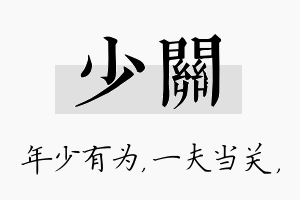 少關

年少有为，一夫当关，